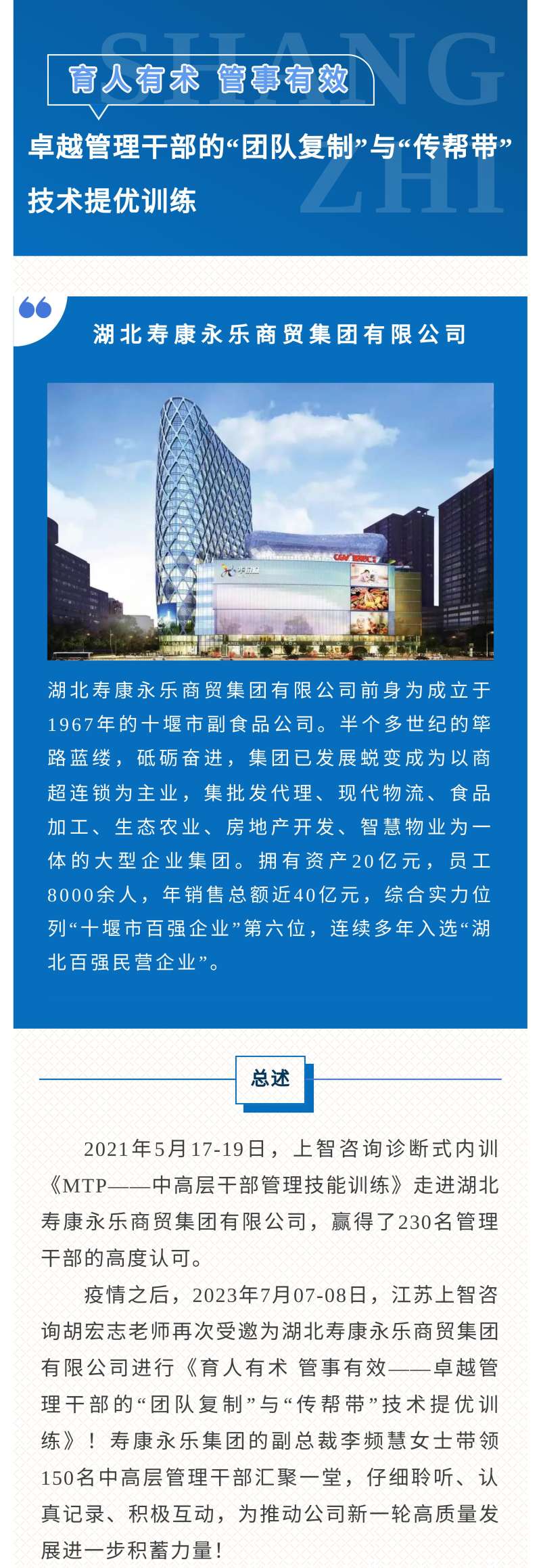 育人有术 管事有效

卓越管理干部的“团队复制”与“传帮带”技术提优训练

湖北寿康永乐商贸集团有限公司

湖北寿康永乐商贸集团有限公司前身为成立于1967年的十堰市副食品公司。半个多世纪的筚路蓝缕，砥砺奋进，集团已发展蜕变成为以商超连锁为主业，集批发代理、现代物流、食品加工、生态农业、房地产开发、智慧物业为一体的大型企业集团。拥有资产20亿元，员工8000余人，年销售总额近40亿元，综合实力位列“十堰市百强企业”第六位，连续多年入选“湖北百强民营企业”。

总述

2021年5月17-19日，上智咨询诊断式内训《MTP——中高层干部管理技能训练》走进湖北寿康永乐商贸集团有限公司，赢得了230名管理干部的高度认可。

疫情之后，2023年7月07-08日，江苏上智咨询胡宏志老师再次受邀为湖北寿康永乐商贸集团有限公司进行《育人有术 管事有效——卓越管理干部的“团队复制”与“传帮带”技术提优训练》！寿康永乐集团的副总裁李频慧女士带领150名中高层管理干部汇聚一堂，仔细聆听、认真记录、积极互动，为推动公司新一轮高质量发展进一步积蓄力量！

SHANG ZHI